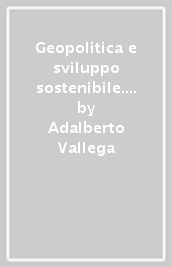 Geopolitica e sviluppo sostenibile.... by Adalberto Vallega